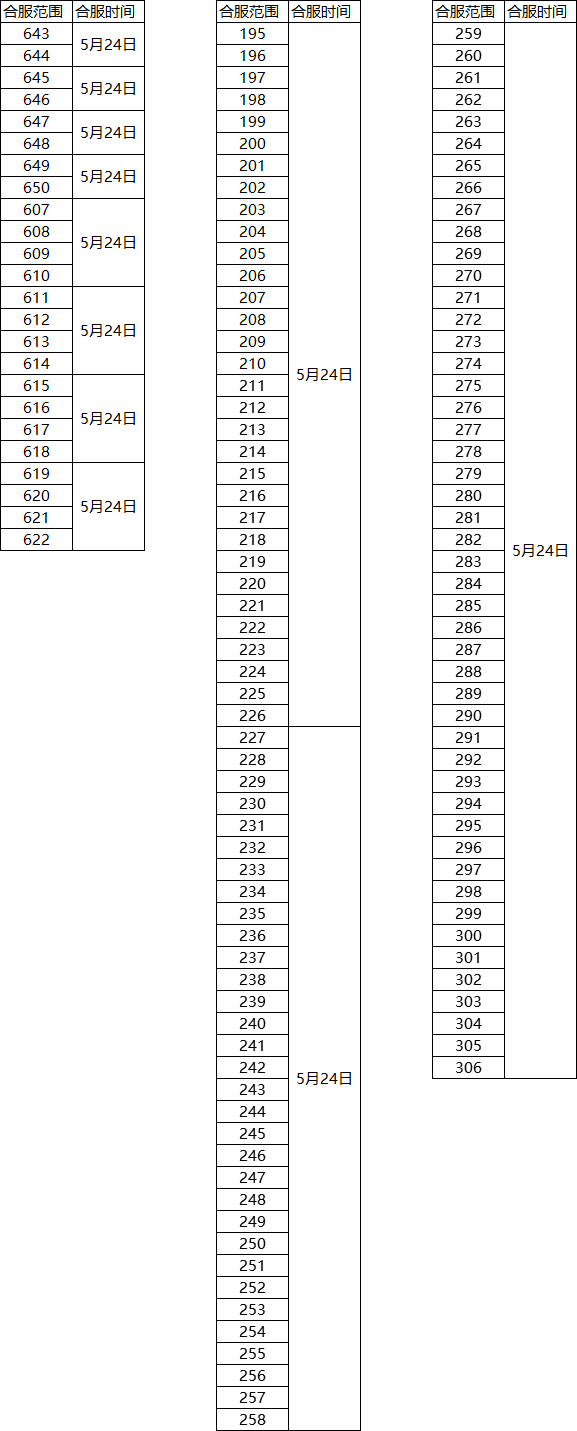 | 合服范围 | 合服时间 |
|---|---|
| 643 | 5月24日 |
| 644 | |
| 645 | 5月24日 |
| 646 | |
| 647 | 5月24日 |
| 648 | |
| 649 | 5月24日 |
| 650 | |
| 607 | 5月24日 |
| 608 | |
| 609 | |
| 610 | |
| 611 | 5月24日 |
| 612 | |
| 613 | |
| 614 | |
| 615 | 5月24日 |
| 616 | |
| 617 | |
| 618 | |
| 619 | 5月24日 |
| 620 | |
| 621 | |
| 622 | |

| 合服范围 | 合服时间 |
|---|---|
| 195 | 5月24日 |
| 196 | |
| 197 | |
| 198 | |
| 199 | |
| 200 | |
| 201 | |
| 202 | |
| 203 | |
| 204 | |
| 205 | |
| 206 | |
| 207 | |
| 208 | |
| 209 | |
| 210 | |
| 211 | |
| 212 | |
| 213 | |
| 214 | |
| 215 | |
| 216 | |
| 217 | |
| 218 | |
| 219 | |
| 220 | |
| 221 | |
| 222 | |
| 223 | |
| 224 | |
| 225 | |
| 226 | |
| 227 | 5月24日 |
| 228 | |
| 229 | |
| 230 | |
| 231 | |
| 232 | |
| 233 | |
| 234 | |
| 235 | |
| 236 | |
| 237 | |
| 238 | |
| 239 | |
| 240 | |
| 241 | |
| 242 | |
| 243 | |
| 244 | |
| 245 | |
| 246 | |
| 247 | |
| 248 | |
| 249 | |
| 250 | |
| 251 | |
| 252 | |
| 253 | |
| 254 | |
| 255 | |
| 256 | |
| 257 | |
| 258 | |

| 合服范围 | 合服时间 |
|---|---|
| 259 | 5月24日 |
| 260 | |
| 261 | |
| 262 | |
| 263 | |
| 264 | |
| 265 | |
| 266 | |
| 267 | |
| 268 | |
| 269 | |
| 270 | |
| 271 | |
| 272 | |
| 273 | |
| 274 | |
| 275 | |
| 276 | |
| 277 | |
| 278 | |
| 279 | |
| 280 | |
| 281 | |
| 282 | |
| 283 | |
| 284 | |
| 285 | |
| 286 | |
| 287 | |
| 288 | |
| 289 | |
| 290 | |
| 291 | |
| 292 | |
| 293 | |
| 294 | |
| 295 | |
| 296 | |
| 297 | |
| 298 | |
| 299 | |
| 300 | |
| 301 | |
| 302 | |
| 303 | |
| 304 | |
| 305 | |
| 306 | |